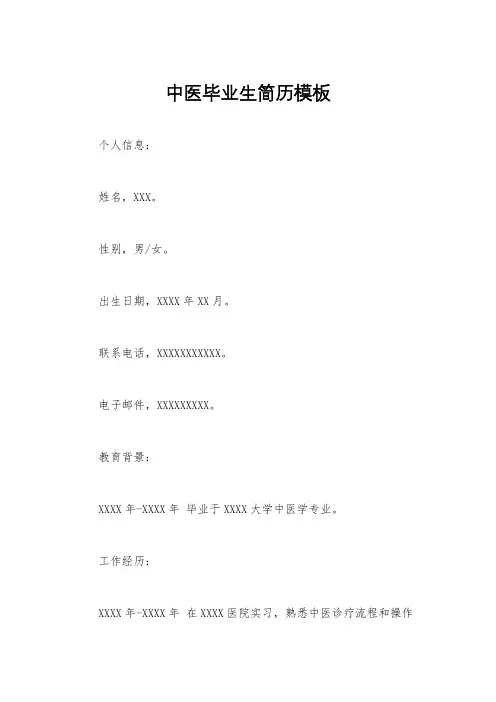 中医毕业生简历模板

个人信息：

姓名，XXX。

性别，男/女。

出生日期，XXXX年XX月。

联系电话，XXXXXXXXXXX。

电子邮件，XXXXXXXXX。

教育背景：

XXXX年-XXXX年 毕业于XXXX大学中医学专业。

工作经历：

XXXX年-XXXX年 在XXXX医院实习，熟悉中医诊疗流程和操作